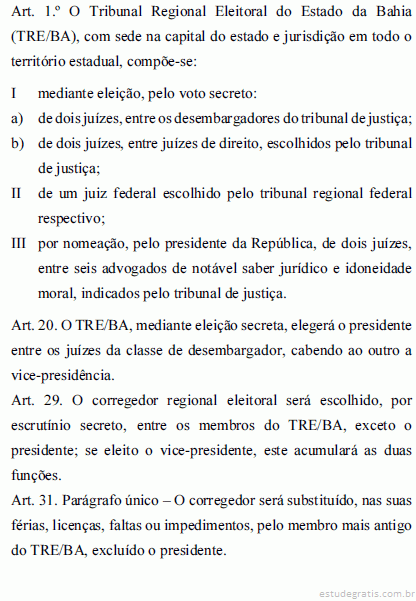 Art. 1.º O Tribunal Regional Eleitoral do Estado da Bahia (TRE/BA), com sede na capital do estado e jurisdição em todo o território estadual, compõe-se:

I mediante eleição, pelo voto secreto:

a) de dois juízes, entre os desembargadores do tribunal de justiça;

b) de dois juízes, entre juízes de direito, escolhidos pelo tribunal de justiça;

II de um juiz federal escolhido pelo tribunal regional federal respectivo;

III por nomeação, pelo presidente da República, de dois juízes, entre seis advogados de notável saber jurídico e idoneidade moral, indicados pelo tribunal de justiça.

Art. 20. O TRE/BA, mediante eleição secreta, elegerá o presidente entre os juízes da classe de desembargador, cabendo ao outro a vice-presidência.

Art. 29. O corregedor regional eleitoral será escolhido, por escrutínio secreto, entre os membros do TRE/BA, exceto o presidente; se eleito o vice-presidente, este acumulará as duas funções.

Art. 31. Parágrafo único – O corregedor será substituído, nas suas férias, licenças, faltas ou impedimentos, pelo membro mais antigo do TRE/BA, excluído o presidente.

estudegratis.com.br